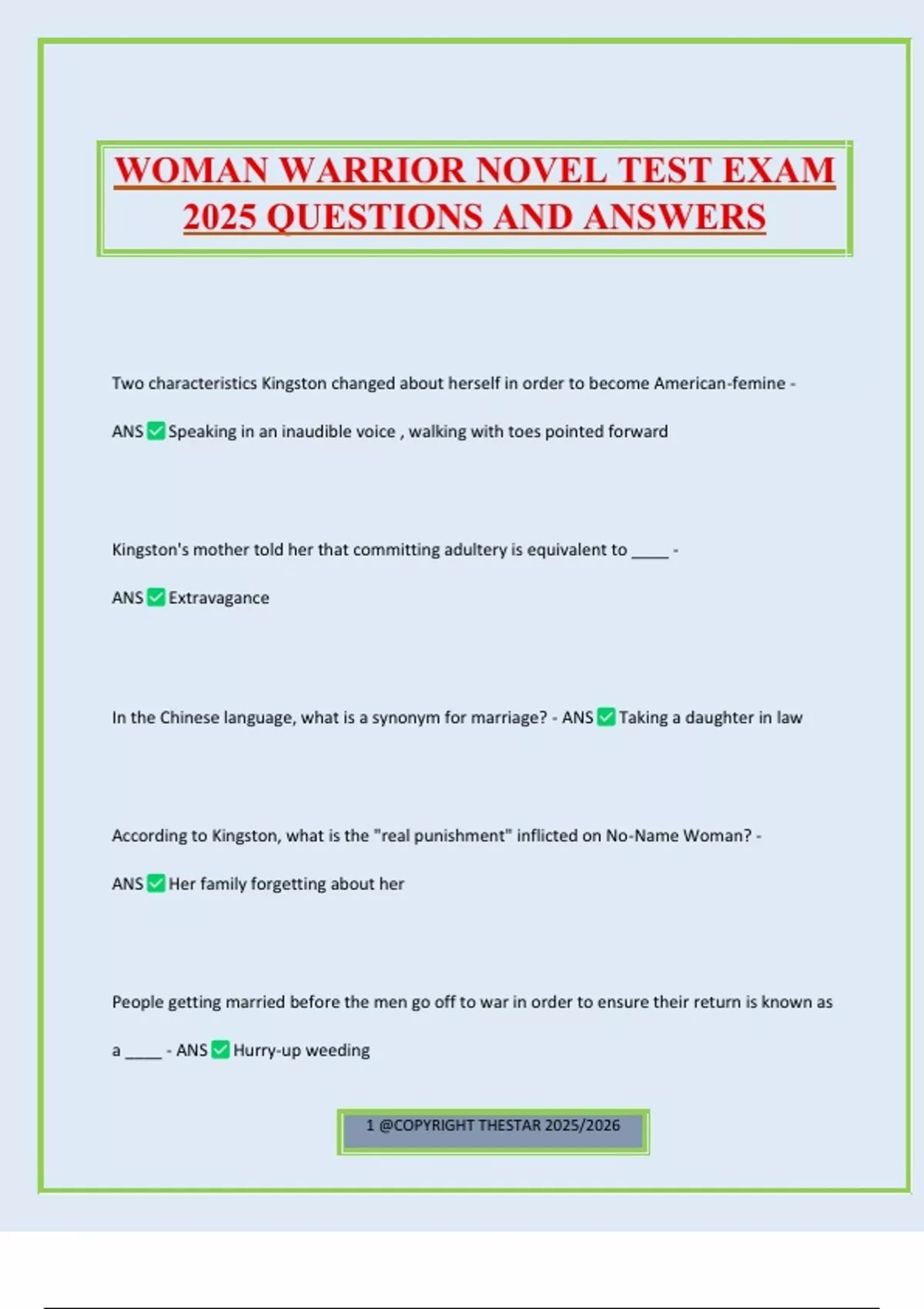 WOMAN WARRIOR NOVEL TEST EXAM 2025 QUESTIONS AND ANSWERS

Two characteristics Kingston changed about herself in order to become American-femine - ANS ✅ Speaking in an inaudible voice , walking with toes pointed forward

Kingston's mother told her that committing adultery is equivalent to _____ - ANS ✅ Extravagance

In the Chinese language, what is a synonym for marriage? - ANS ✅ Taking a daughter in law

According to Kingston, what is the "real punishment" inflicted on No-Name Woman? - ANS ✅ Her family forgetting about her

People getting married before the men go off to war in order to ensure their return is known as a _____ - ANS ✅ Hurry-up weeding

1 @COPYRIGHT THESTAR 2025/2026